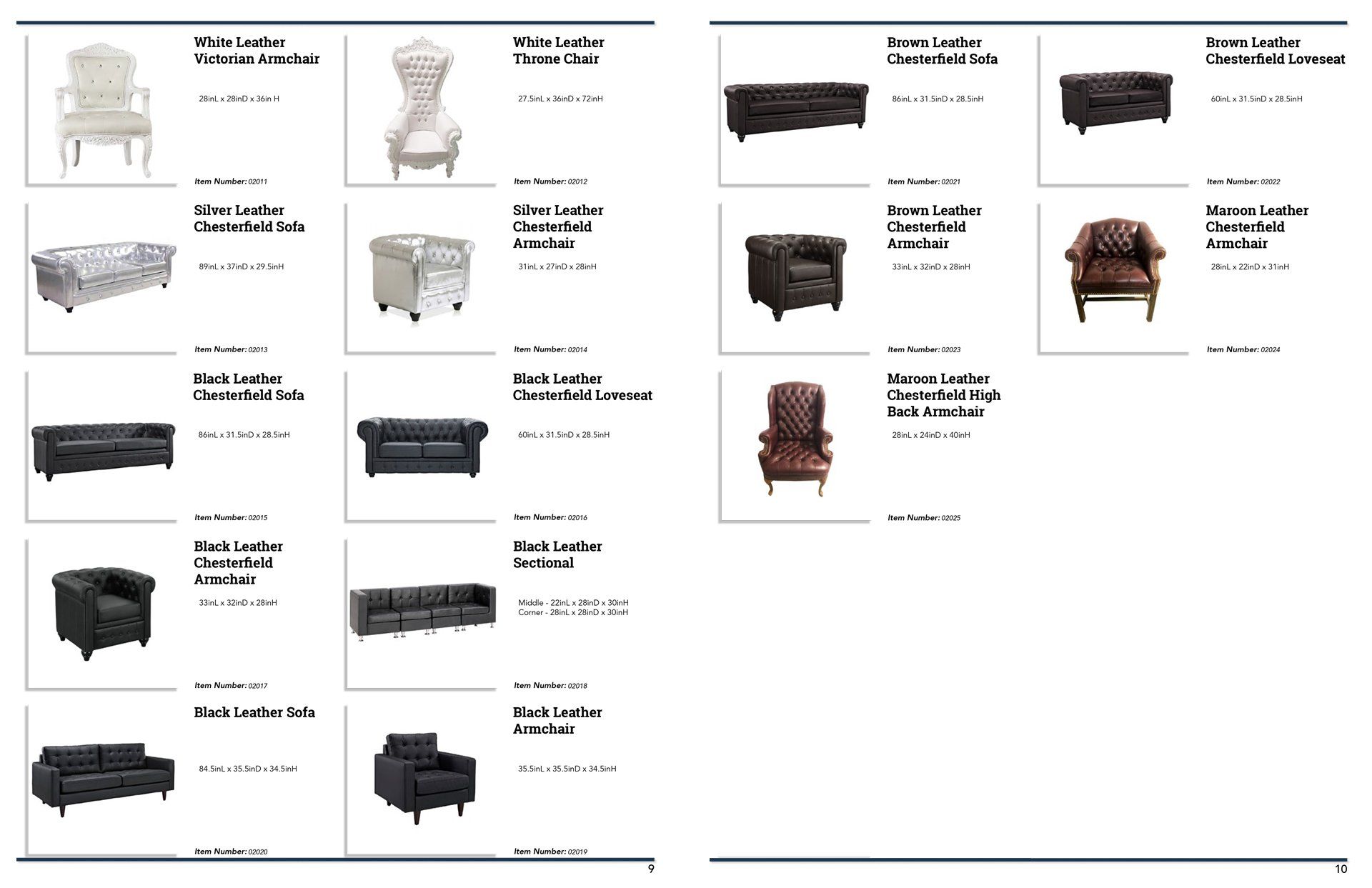 White Leather Victorian Armchair

28inL x 28inD x 36in H

Item Number: 02011

White Leather Throne Chair

27.5inL x 36inD x 72inH

Item Number: 02012

Silver Leather Chesterfield Sofa

89inL x 37inD x 29.5inH

Item Number: 02013

Silver Leather Chesterfield Armchair

31inL x 27inD x 28inH

Item Number: 02014

Black Leather Chesterfield Sofa

86inL x 31.5inD x 28.5inH

Item Number: 02015

Black Leather Chesterfield Loveseat

60inL x 31.5inD x 28.5inH

Item Number: 02016

Black Leather Chesterfield Armchair

33inL x 32inD x 28inH

Item Number: 02017

Black Leather Sectional

Middle - 22inL x 28inD x 30inH
Corner - 28inL x 28inD x 30inH

Item Number: 02018

Black Leather Sofa

84.5inL x 35.5inD x 34.5inH

Item Number: 02020

Black Leather Armchair

35.5inL x 35.5inD x 34.5inH

Item Number: 02019

9

Brown Leather Chesterfield Sofa

86inL x 31.5inD x 28.5inH

Item Number: 02021

Brown Leather Chesterfield Loveseat

60inL x 31.5inD x 28.5inH

Item Number: 02022

Brown Leather Chesterfield Armchair

33inL x 32inD x 28inH

Item Number: 02023

Maroon Leather Chesterfield Armchair

28inL x 22inD x 31inH

Item Number: 02024

Maroon Leather Chesterfield High Back Armchair

28inL x 24inD x 40inH

Item Number: 02025

10